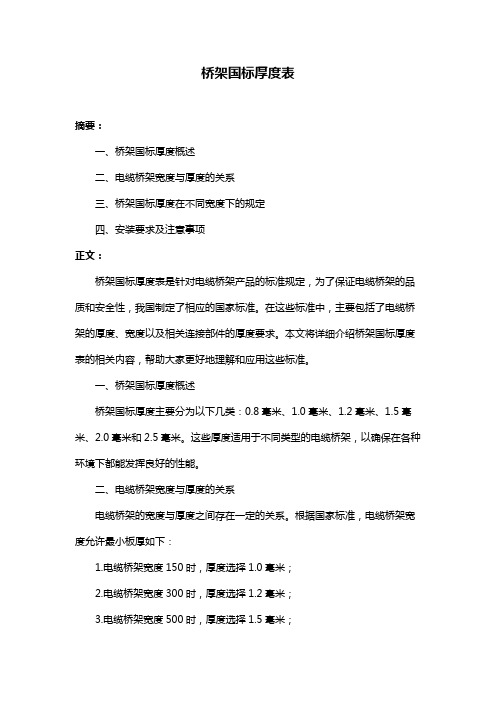 桥架国标厚度表

摘要：

一、桥架国标厚度概述

二、电缆桥架宽度与厚度的关系

三、桥架国标厚度在不同宽度下的规定

四、安装要求及注意事项

正文：

桥架国标厚度表是针对电缆桥架产品的标准规定，为了保证电缆桥架的品质和安全性，我国制定了相应的国家标准。在这些标准中，主要包括了电缆桥架的厚度、宽度以及相关连接部件的厚度要求。本文将详细介绍桥架国标厚度表的相关内容，帮助大家更好地理解和应用这些标准。

一、桥架国标厚度概述

桥架国标厚度主要分为以下几类：0.8 毫米、1.0 毫米、1.2 毫米、1.5 毫米、2.0 毫米和 2.5 毫米。这些厚度适用于不同类型的电缆桥架，以确保在各种环境下都能发挥良好的性能。

二、电缆桥架宽度与厚度的关系

电缆桥架的宽度与厚度之间存在一定的关系。根据国家标准，电缆桥架宽度允许最小板厚如下：

1.电缆桥架宽度 150 时，厚度选择 1.0 毫米；

2.电缆桥架宽度 300 时，厚度选择 1.2 毫米；

3.电缆桥架宽度 500 时，厚度选择 1.5 毫米；